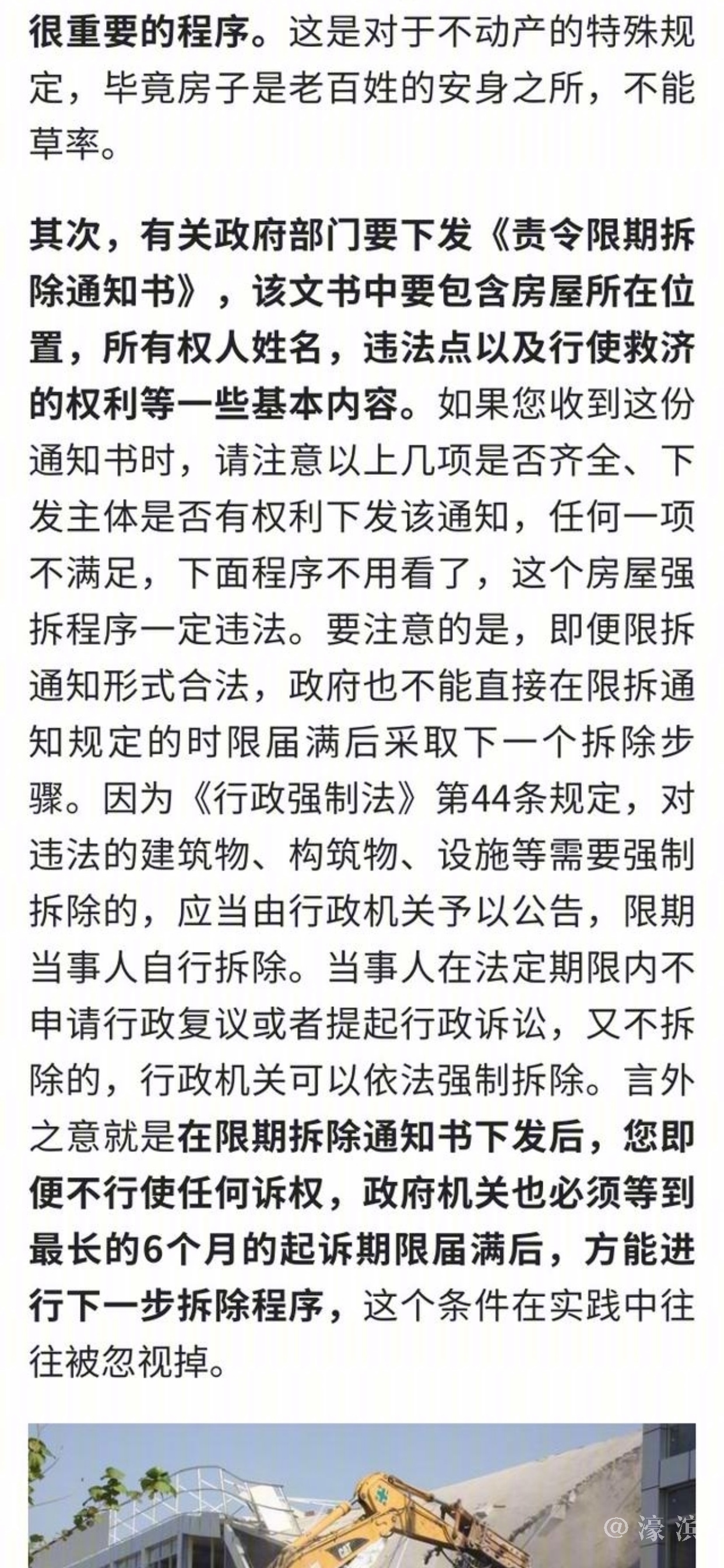 很重要的程序。这是对于不动产的特殊规定，毕竟房子是老百姓的安身之所，不能草率。

其次，有关政府部门要下发《责令限期拆除通知书》，该文书中要包含房屋所在位置，所有权人姓名，违法点以及行使救济的权利等一些基本内容。如果您收到这份通知书时，请注意以上几项是否齐全、下发主体是否有权利下发该通知，任何一项不满足，下面程序不用看了，这个房屋强拆程序一定违法。要注意的是，即便限拆通知形式合法，政府也不能直接在限拆通知规定的时限届满后采取下一个拆除步骤。因为《行政强制法》第44条规定，对违法的建筑物、构筑物、设施等需要强制拆除的，应当由行政机关予以公告，限期当事人自行拆除。当事人在法定期限内不申请行政复议或者提起行政诉讼，又不拆除的，行政机关可以依法强制拆除。言外之意就是在限期拆除通知书下发后，您即便不行使任何诉权，政府机关也必须等到最长的6个月的起诉期限届满后，方能进行下一步拆除程序，这个条件在实践中往往被忽视掉。

CAT

@濠滨